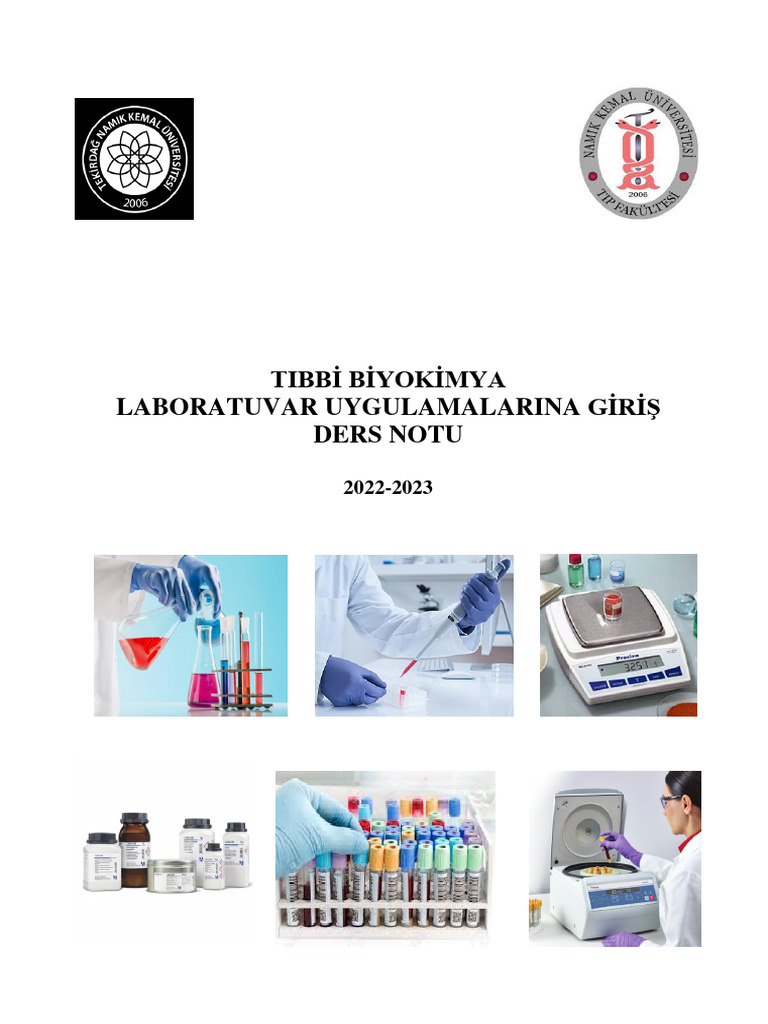 TEKİRDAĞ NAMIK KEMAL ÜNİVERSİTESİ
2006

NAMIK KEMAL ÜNİVERSİTESİ
2006
TIP FAKÜLTESİ

TIBBİ BİYOKİMYA
LABORATUVAR UYGULAMALARINA GİRİŞ
DERS NOTU

2022-2023

Precisa
325.1